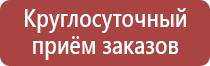 Круглосуточный приём заказов